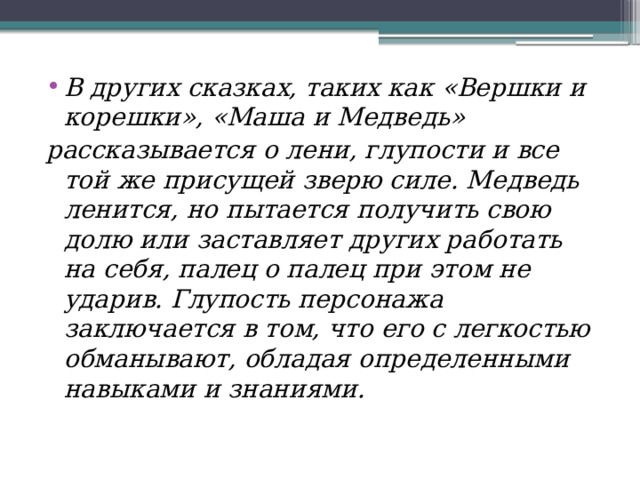 • В других сказках, таких как «Вершки и корешки», «Маша и Медведь»

рассказывается о лени, глупости и все той же присущей зверю силе. Медведь ленится, но пытается получить свою долю или заставляет других работать на себя, палец о палец при этом не ударив. Глупость персонажа заключается в том, что его с легкостью обманывают, обладая определенными навыками и знаниями.